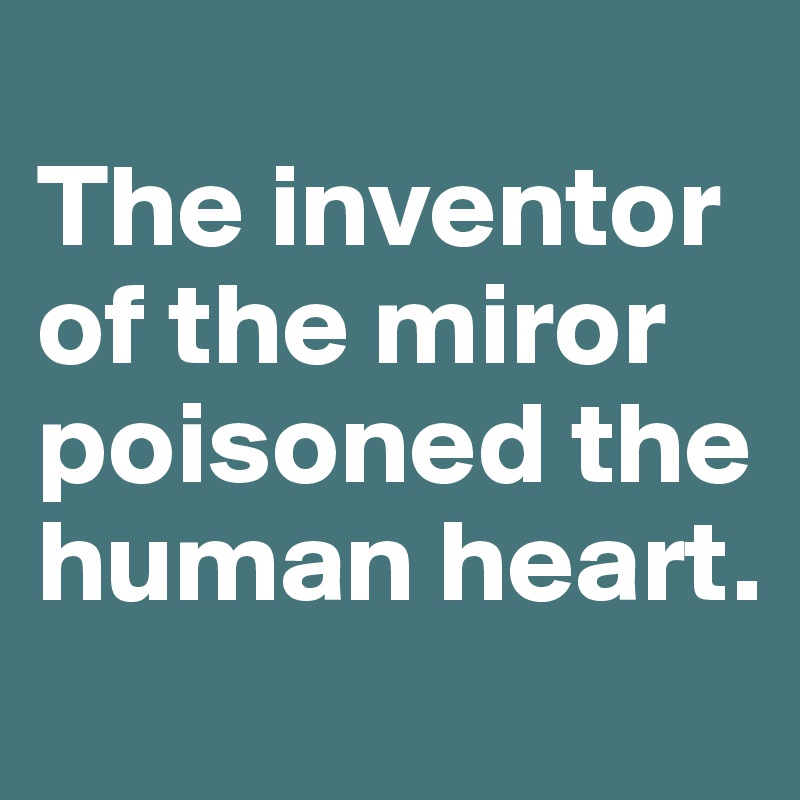 The inventor of the miror poisoned the human heart.